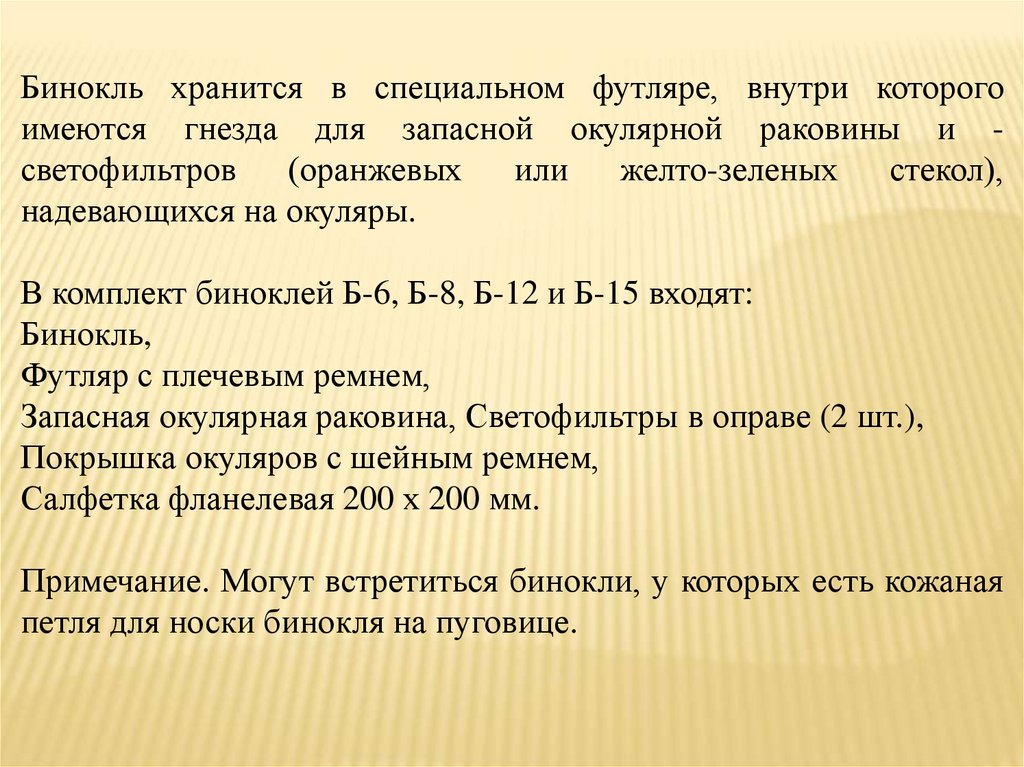 Бинокль хранится в специальном футляре, внутри которого имеются гнезда для запасной окулярной раковины и - светофильтров (оранжевых или желто-зеленых стекол), надевающихся на окуляры.

В комплект биноклей Б-6, Б-8, Б-12 и Б-15 входят:
Бинокль,
Футляр с плечевым ремнем,
Запасная окулярная раковина, Светофильтры в оправе (2 шт.),
Покрышка окуляров с шейным ремнем,
Салфетка фланелевая 200 х 200 мм.

Примечание. Могут встретиться бинокли, у которых есть кожаная петля для носки бинокля на пуговице.